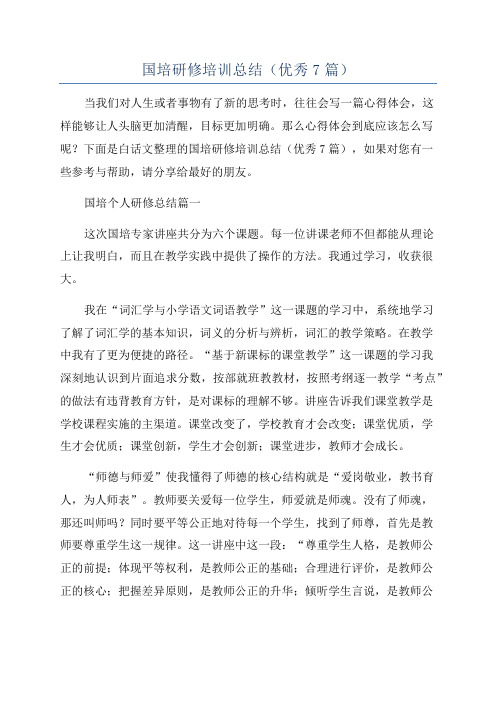 国培研修培训总结（优秀 7 篇）

当我们对人生或者事物有了新的思考时，往往会写一篇心得体会，这样能够让人头脑更加清醒，目标更加明确。那么心得体会到底应该怎么写呢？下面是白话文整理的国培研修培训总结（优秀 7 篇），如果对您有一些参考与帮助，请分享给最好的朋友。

国培个人研修总结篇一

这次国培专家讲座共分为六个课题。每一位讲课老师不但都能从理论上让我明白，而且在教学实践中提供了操作的方法。我通过学习，收获很大。

我在“词汇学与小学语文词语教学”这一课题的学习中，系统地学习了解了词汇学的基本知识，词义的分析与辨析，词汇的教学策略。在教学中我有了更为便捷的路径。“基于新课标的课堂教学”这一课题的学习我深刻地认识到片面追求分数，按部就班教教材，按照考纲逐一教学“考点”的做法有违背教育方针，是对课标的理解不够。讲座告诉我们课堂教学是学校课程实施的主渠道。课堂改变了，学校教育才会改变；课堂优质，学生才会优质；课堂创新，学生才会创新；课堂进步，教师才会成长。

“师德与师爱”使我懂得了师德的核心结构就是“爱岗敬业，教书育人，为人师表”。教师要关爱每一位学生，师爱就是师魂。没有了师魂，那还叫师吗？同时要平等公正地对待每一个学生，找到了师尊，首先是教师要尊重学生这一规律。这一讲座中这一段：“尊重学生人格，是教师公正的前提；体现平等权利，是教师公正的基础；合理进行评价，是教师公正的核心；把握差异原则，是教师公正的升华；倾听学生言说，是教师公